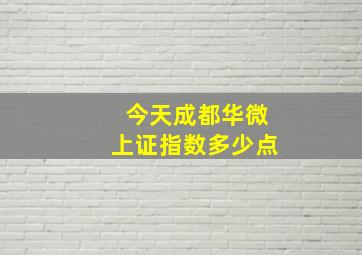 今天成都华微
上证指数多少点